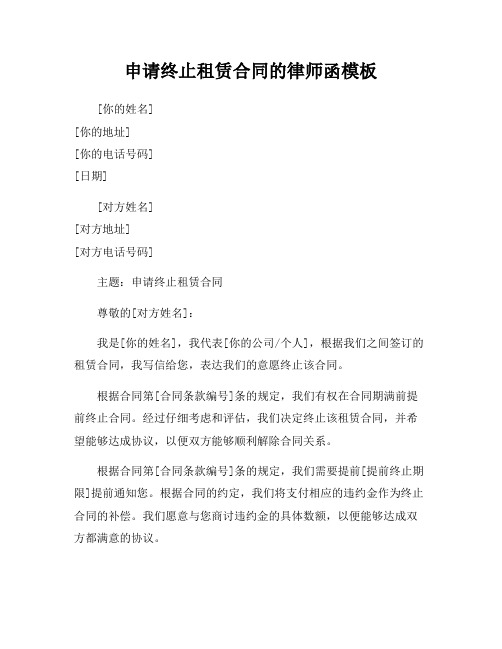 申请终止租赁合同的律师函模板

[你的姓名]
[你的地址]
[你的电话号码]
[日期]

[对方姓名]
[对方地址]
[对方电话号码]

主题：申请终止租赁合同

尊敬的[对方姓名]：

我是[你的姓名]，我代表[你的公司/个人]，根据我们之间签订的租赁合同，我写信给您，表达我们的意愿终止该合同。

根据合同第[合同条款编号]条的规定，我们有权在合同期满前提前终止合同。经过仔细考虑和评估，我们决定终止该租赁合同，并希望能够达成协议，以便双方能够顺利解除合同关系。

根据合同第[合同条款编号]条的规定，我们需要提前[提前终止期限]提前通知您。根据合同的约定，我们将支付相应的违约金作为终止合同的补偿。我们愿意与您商讨违约金的具体数额，以便能够达成双方都满意的协议。